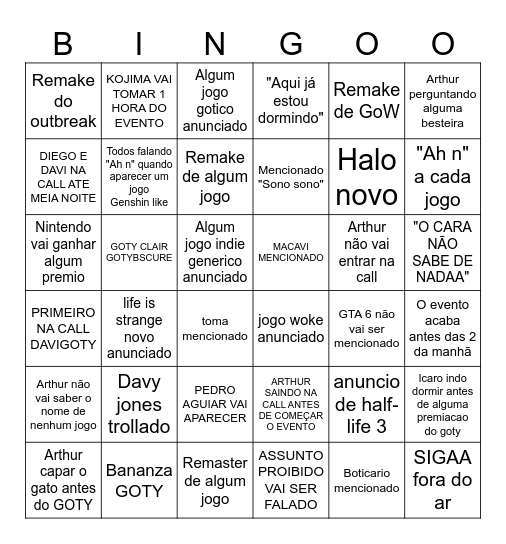 | B | I | N | G | O | O |
|---|---|---|---|---|---|
| Remake do outbreak | KOJIMA VAI TOMAR 1 HORA DO EVENTO | Algum jogo gotico anunciado | "Aqui já estou dormindo" | Remake de GoW | Arthur perguntando alguma besteira |
| DIEGO E DAVI NA CALL ATE MEIA NOITE | Todos falando "Ah n" quando aparecer um jogo Genshin like | Remake de algum jogo | Mencionado "Sono sono" | Halo novo | "Ah n" a cada jogo |
| Nintendo vai ganhar algum premio | GOTY CLAIR GOTYBSCURE | Algum jogo indie generico anunciado | MACAVI MENCIONADO | Arthur não vai entrar na call | "O CARA NÃO SABE DE NADAA" |
| PRIMEIRO NA CALL DAVIGOTY | life is strange novo anunciado | toma mencionado | jogo woke anunciado | GTA 6 não vai ser mencionado | O evento acaba antes das 2 da manhã |
| Arthur não vai saber o nome de nenhum jogo | Davy jones trollado | PEDRO AGUIAR VAI APARECER | ARTHUR SAINDO NA CALL ANTES DE COMEÇAR O EVENTO | anuncio de half-life 3 | Icaro indo dormir antes de alguma premiacao do goty |
| Arthur capar o gato antes do GOTY | Bananza GOTY | Remaster de algum jogo | ASSUNTO PROIBIDO VAI SER FALADO | Boticario mencionado | SIGAA fora do ar |